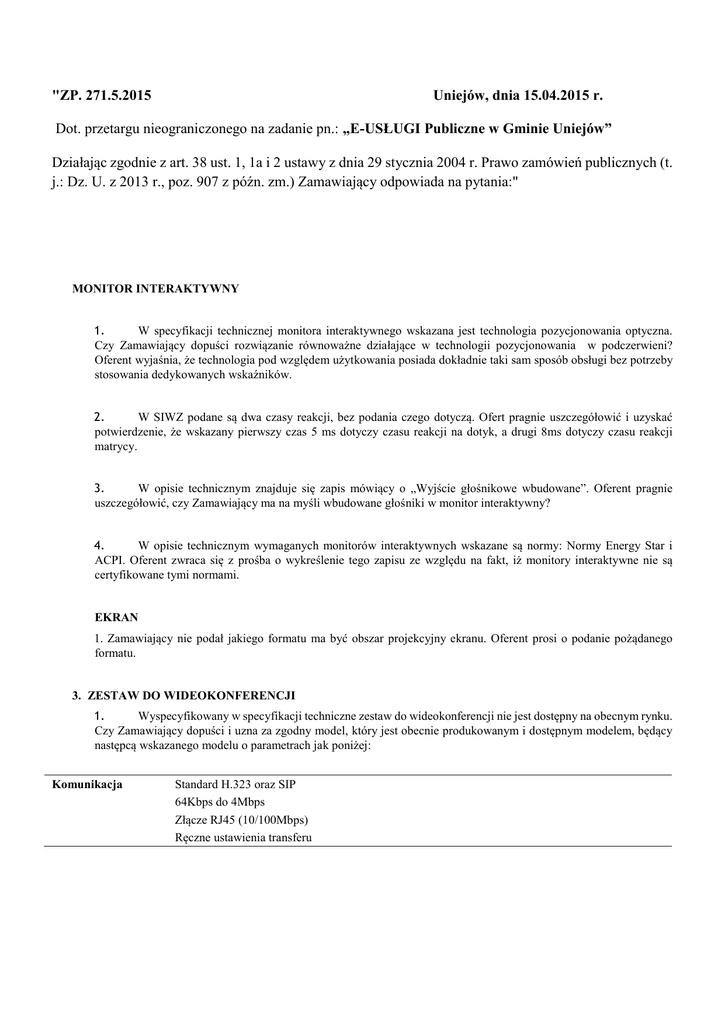 "ZP. 271.5.2015 Uniejów, dnia 15.04.2015 r.

Dot. przetargu nieograniczonego na zadanie pn.: „E-USŁUGI Publiczne w Gminie Uniejów”

Działając zgodnie z art. 38 ust. 1, 1a i 2 ustawy z dnia 29 stycznia 2004 r. Prawo zamówień publicznych (t. j.: Dz. U. z 2013 r., poz. 907 z późn. zm.) Zamawiający odpowiada na pytania:"

MONITOR INTERAKTYWNY

1. W specyfikacji technicznej monitora interaktywnego wskazana jest technologia pozycjonowania optyczna. Czy Zamawiający dopuści rozwiązanie równoważne działające w technologii pozycjonowania w podczerwieni? Oferent wyjaśnia, że technologia pod względem użytkowania posiada dokładnie taki sam sposób obsługi bez potrzeby stosowania dedykowanych wskaźników.

2. W SIWZ podane są dwa czasy reakcji, bez podania czego dotyczą. Ofert pragnie uszczegółowić i uzyskać potwierdzenie, że wskazany pierwszy czas 5 ms dotyczy czasu reakcji na dotyk, a drugi 8ms dotyczy czasu reakcji matrycy.

3. W opisie technicznym znajduje się zapis mówiący o „Wyjście głośnikowe wbudowane”. Oferent pragnie uszczegółowić, czy Zamawiający ma na myśli wbudowane głośniki w monitor interaktywny?

4. W opisie technicznym wymaganych monitorów interaktywnych wskazane są normy: Normy Energy Star i ACPI. Oferent zwraca się z prośba o wykreślenie tego zapisu ze względu na fakt, iż monitory interaktywne nie są certyfikowane tymi normami.

EKRAN

1. Zamawiający nie podał jakiego formatu ma być obszar projekcyjny ekranu. Oferent prosi o podanie pożądanego formatu.

3. ZESTAW DO WIDEOKONFERENCJI

1. Wyspecyfikowany w specyfikacji techniczne zestaw do wideokonferencji nie jest dostępny na obecnym rynku. Czy Zamawiający dopuści i uzna za zgodny model, który jest obecnie produkowanym i dostępnym modelem, będący następcą wskazanego modelu o parametrach jak poniżej:

| Komunikacja | Standard H.323 oraz SIP<br>64Kbps do 4Mbps<br>Złącze RJ45 (10/100Mbps)<br>Ręczne ustawienia transferu |
|---|---|